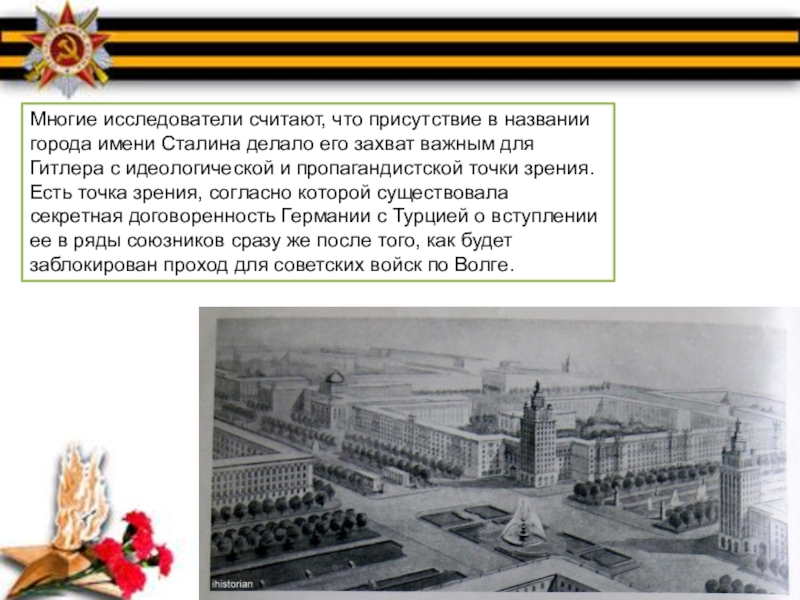 Многие исследователи считают, что присутствие в названии города имени Сталина делало его захват важным для Гитлера с идеологической и пропагандистской точки зрения. Есть точка зрения, согласно которой существовала секретная договоренность Германии с Турцией о вступлении ее в ряды союзников сразу же после того, как будет заблокирован проход для советских войск по Волге.

ihistorian